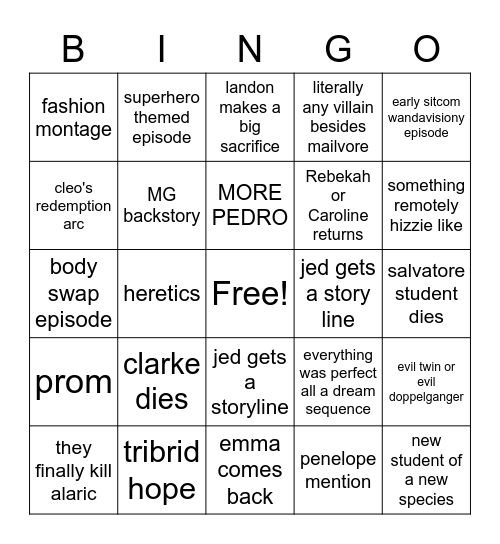 | B | I | N | G | O |
|---|---|---|---|---|
| fashion montage | superhero themed episode | landon makes a big sacrifice | literally any villain besides mailvore | early sitcom wandavisiony episode |
| cleo's redemption arc | MG backstory | MORE PEDRO | Rebekah or Caroline returns | something remotely hizzie like |
| body swap episode | heretics | Free! | jed gets a story line | salvatore student dies |
| prom | clarke dies | jed gets a storyline | everything was perfect all a dream sequence | evil twin or evil doppelganger |
| they finally kill alaric | tribrid hope | emma comes back | penelope mention | new student of a new species |